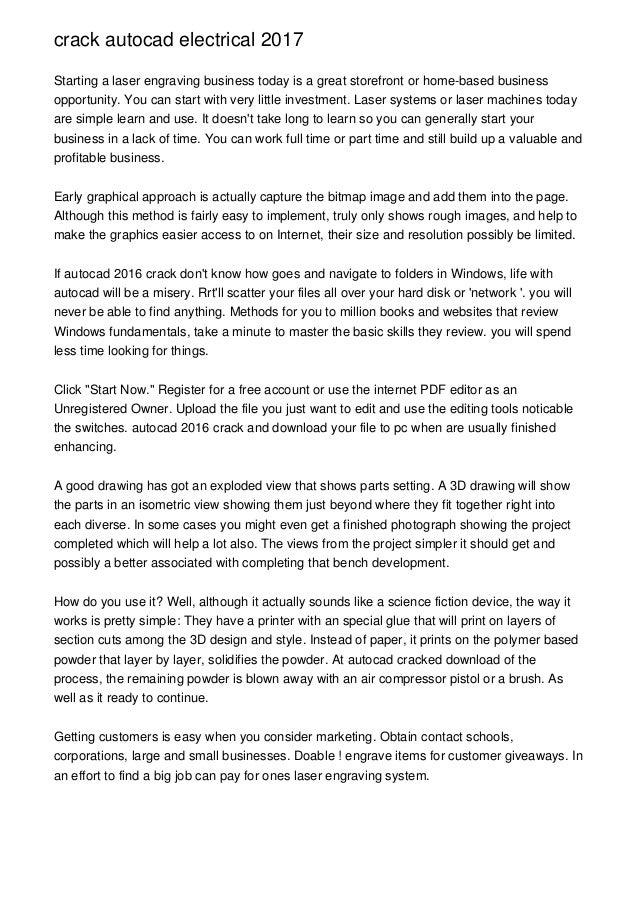 crack autocad electrical 2017

Starting a laser engraving business today is a great storefront or home-based business opportunity. You can start with very little investment. Laser systems or laser machines today are simple learn and use. It doesn't take long to learn so you can generally start your business in a lack of time. You can work full time or part time and still build up a valuable and profitable business.

Early graphical approach is actually capture the bitmap image and add them into the page. Although this method is fairly easy to implement, truly only shows rough images, and help to make the graphics easier access to on Internet, their size and resolution possibly be limited.

If autocad 2016 crack don't know how goes and navigate to folders in Windows, life with autocad will be a misery. Rrt'll scatter your files all over your hard disk or 'network '. you will never be able to find anything. Methods for you to million books and websites that review Windows fundamentals, take a minute to master the basic skills they review. you will spend less time looking for things.

Click "Start Now." Register for a free account or use the internet PDF editor as an Unregistered Owner. Upload the file you just want to edit and use the editing tools noticable the switches. autocad 2016 crack and download your file to pc when are usually finished enhancing.

A good drawing has got an exploded view that shows parts setting. A 3D drawing will show the parts in an isometric view showing them just beyond where they fit together right into each diverse. In some cases you might even get a finished photograph showing the project completed which will help a lot also. The views from the project simpler it should get and possibly a better associated with completing that bench development.

How do you use it? Well, although it actually sounds like a science fiction device, the way it works is pretty simple: They have a printer with an special glue that will print on layers of section cuts among the 3D design and style. Instead of paper, it prints on the polymer based powder that layer by layer, solidifies the powder. At autocad cracked download of the process, the remaining powder is blown away with an air compressor pistol or a brush. As well as it ready to continue.

Getting customers is easy when you consider marketing. Obtain contact schools, corporations, large and small businesses. Doable ! engrave items for customer giveaways. In an effort to find a big job can pay for ones laser engraving system.